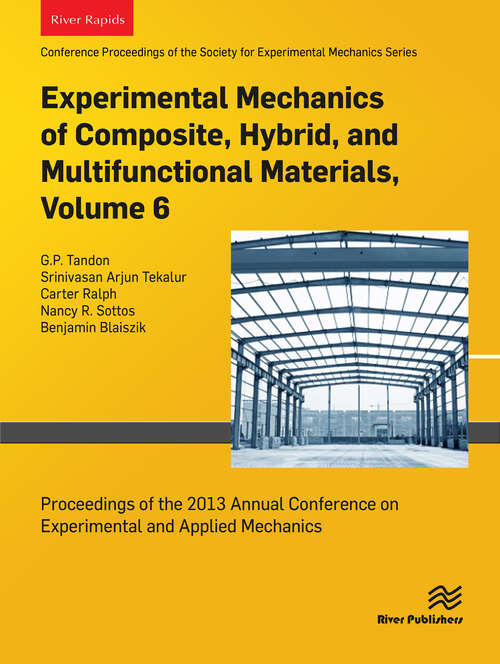 River Rapids

Conference Proceedings of the Society for Experimental Mechanics Series

Experimental Mechanics of Composite, Hybrid, and Multifunctional Materials, Volume 6

G.P. Tandon
Srinivasan Arjun Tekalur
Carter Ralph
Nancy R. Sottos
Benjamin Blaiszik

Proceedings of the 2013 Annual Conference on Experimental and Applied Mechanics

River Publishers